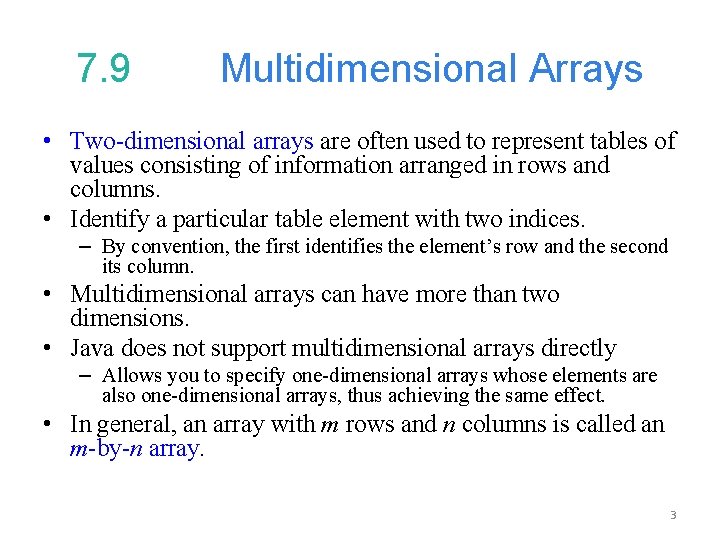 7.9 Multidimensional Arrays

• Two-dimensional arrays are often used to represent tables of values consisting of information arranged in rows and columns.
• Identify a particular table element with two indices.
– By convention, the first identifies the element's row and the second its column.
• Multidimensional arrays can have more than two dimensions.
• Java does not support multidimensional arrays directly
– Allows you to specify one-dimensional arrays whose elements are also one-dimensional arrays, thus achieving the same effect.
• In general, an array with $m$ rows and $n$ columns is called an $m$-by-$n$ array.

3